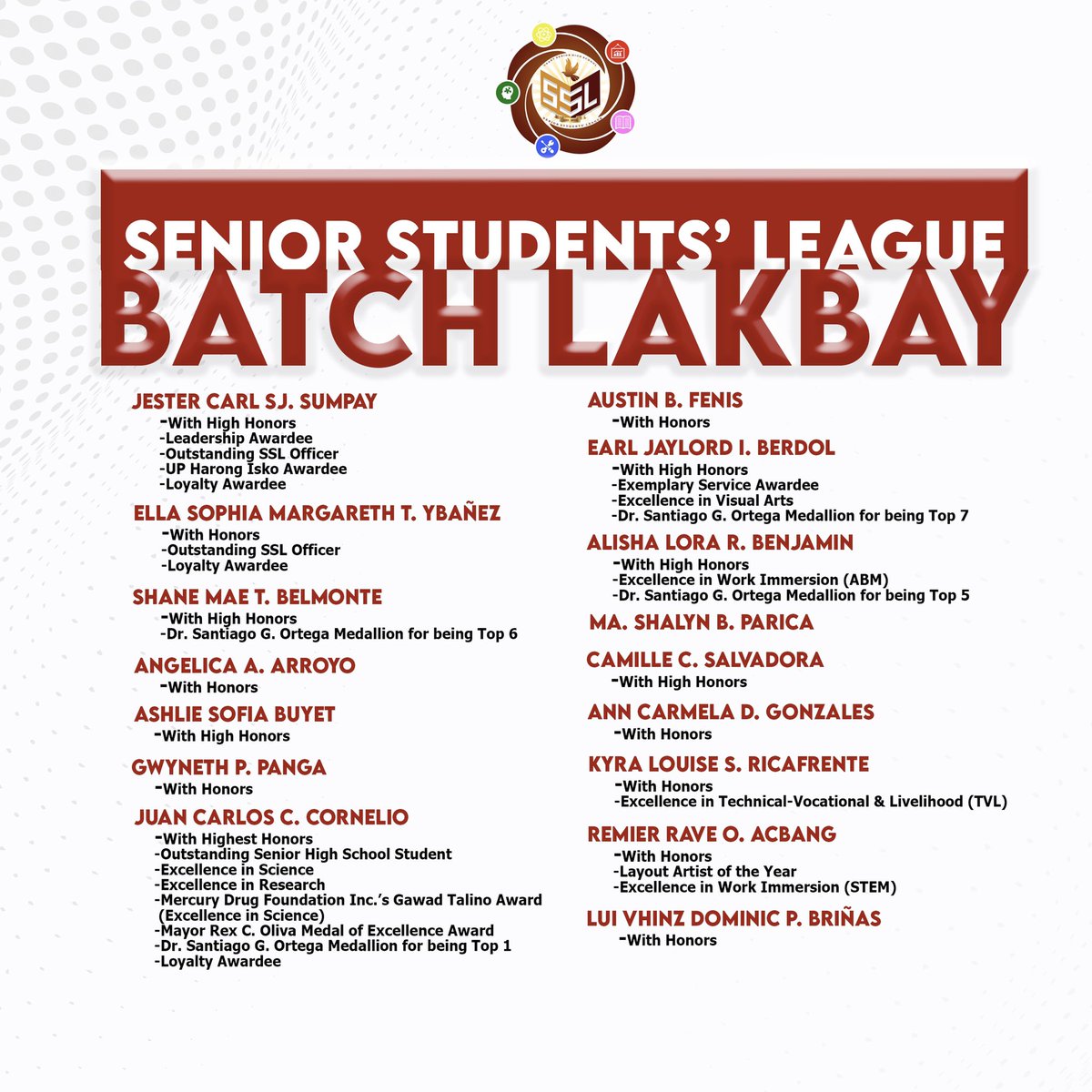 SSL

SENIOR STUDENTS' LEAGUE
BATCH LAKBAY

JESTER CARL SJ. SUMPAY
-With High Honors
-Leadership Awardee
-Outstanding SSL Officer
-UP Harong Isko Awardee
-Loyalty Awardee

ELLA SOPHIA MARGARETH T. YBAÑEZ
-With Honors
-Outstanding SSL Officer
-Loyalty Awardee

SHANE MAE T. BELMONTE
-With High Honors
-Dr. Santiago G. Ortega Medallion for being Top 6

ANGELICA A. ARROYO
-With Honors

ASHLIE SOFIA BUYET
-With High Honors

GWYNETH P. PANGA
-With Honors

JUAN CARLOS C. CORNELIO
-With Highest Honors
-Outstanding Senior High School Student
-Excellence in Science
-Excellence in Research
-Mercury Drug Foundation Inc.'s Gawad Talino Award (Excellence in Science)
-Mayor Rex C. Oliva Medal of Excellence Award
-Dr. Santiago G. Ortega Medallion for being Top 1
-Loyalty Awardee

AUSTIN B. FENIS
-With Honors

EARL JAYLORD I. BERDOL
-With High Honors
-Exemplary Service Awardee
-Excellence in Visual Arts
-Dr. Santiago G. Ortega Medallion for being Top 7

ALISHA LORA R. BENJAMIN
-With High Honors
-Excellence in Work Immersion (ABM)
-Dr. Santiago G. Ortega Medallion for being Top 5

MA. SHALYN B. PARICA

CAMILLE C. SALVADORA
-With High Honors

ANN CARMELA D. GONZALES
-With Honors

KYRA LOUISE S. RICAFRENTE
-With Honors
-Excellence in Technical-Vocational & Livelihood (TVL)

REMIER RAVE O. ACBANG
-With Honors
-Layout Artist of the Year
-Excellence in Work Immersion (STEM)

LUI VHINZ DOMINIC P. BRIÑAS
-With Honors